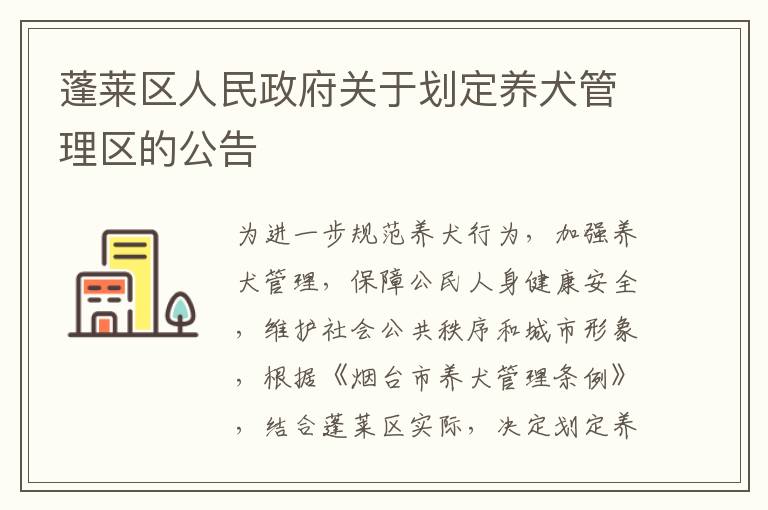 蓬莱区人民政府关于划定养犬管理区的公告

为进一步规范养犬行为，加强养犬管理，保障公民人身健康安全，维护社会公共秩序和城市形象，根据《烟台市养犬管理条例》，结合蓬莱区实际，决定划定养